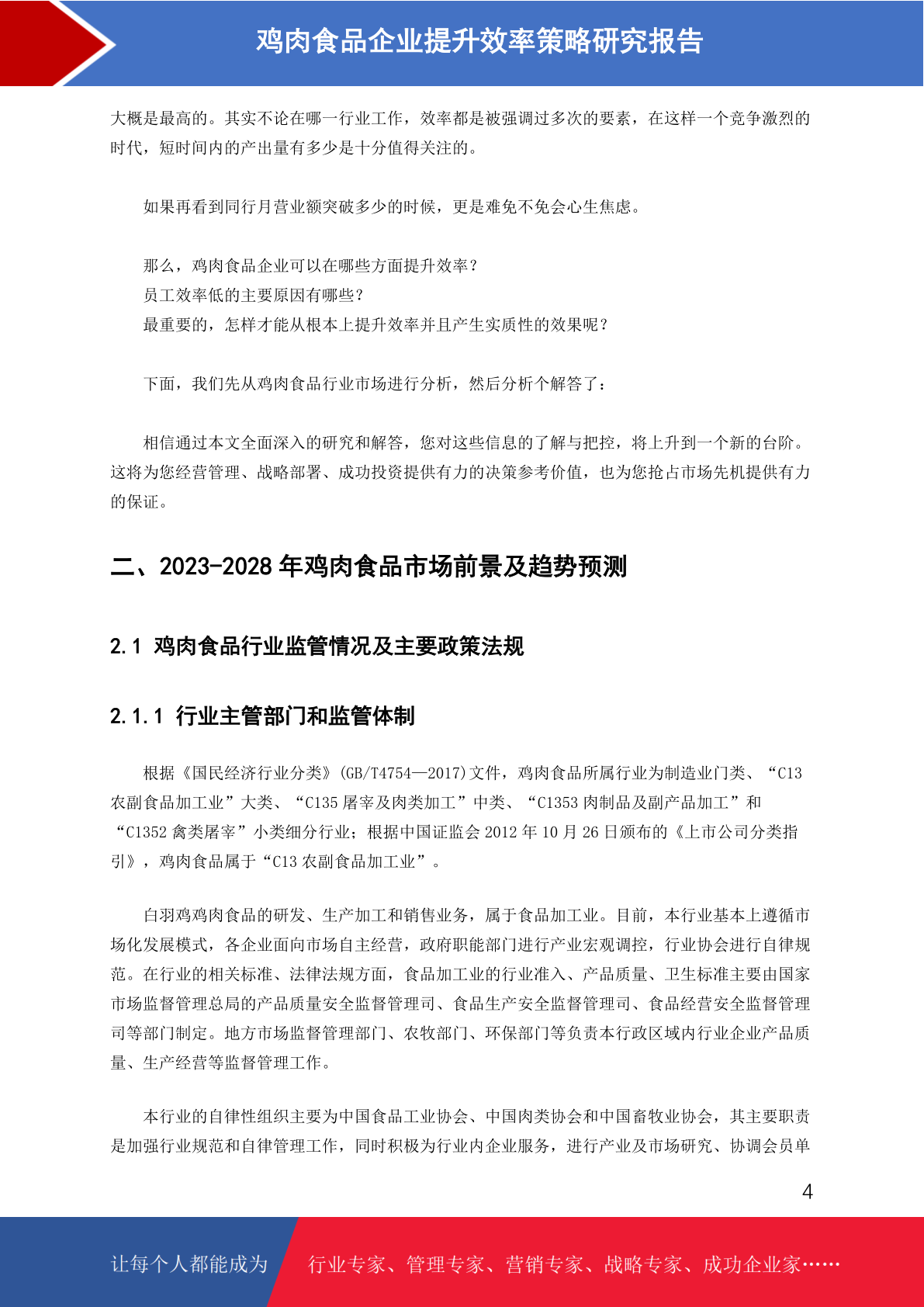 鸡肉食品企业提升效率策略研究报告

大概是最高的。其实不论在哪一行业工作，效率都是被强调过多次的要素，在这样一个竞争激烈的时代，短时间内的产出量有多少是十分值得关注的。

如果再看到同行月营业额突破多少的时候，更是难免不免会心生焦虑。

那么，鸡肉食品企业可以在哪些方面提升效率？
员工效率低的主要原因有哪些？
最重要的，怎样才能从根本上提升效率并且产生实质性的效果呢？

下面，我们先从鸡肉食品行业市场进行分析，然后分析个解答了：

相信通过本文全面深入的研究和解答，您对这些信息的了解与把控，将上升到一个新的台阶。这将为您经营管理、战略部署、成功投资提供有力的决策参考价值，也为您抢占市场先机提供有力的保证。

二、2023-2028 年鸡肉食品市场前景及趋势预测

2.1 鸡肉食品行业监管情况及主要政策法规

2.1.1 行业主管部门和监管体制

根据《国民经济行业分类》(GB/T4754—2017)文件，鸡肉食品所属行业为制造业门类、“C13 农副食品加工业”大类、“C135 屠宰及肉类加工”中类、“C1353 肉制品及副产品加工”和“C1352 禽类屠宰”小类细分行业；根据中国证监会 2012 年 10 月 26 日颁布的《上市公司分类指引》，鸡肉食品属于“C13 农副食品加工业”。

白羽鸡鸡肉食品的研发、生产加工和销售业务，属于食品加工业。目前，本行业基本上遵循市场化发展模式，各企业面向市场自主经营，政府职能部门进行产业宏观调控，行业协会进行自律规范。在行业的相关标准、法律法规方面，食品加工业的行业准入、产品质量、卫生标准主要由国家市场监督管理总局的产品质量安全监督管理司、食品生产安全监督管理司、食品经营安全监督管理司等部门制定。地方市场监督管理部门、农牧部门、环保部门等负责本行政区域内行业企业产品质量、生产经营等监督管理工作。

本行业的自律性组织主要为中国食品工业协会、中国肉类协会和中国畜牧业协会，其主要职责是加强行业规范和自律管理工作，同时积极为行业内企业服务，进行产业及市场研究、协调会员单

4

让每个人都能成为 行业专家、管理专家、营销专家、战略专家、成功企业家……